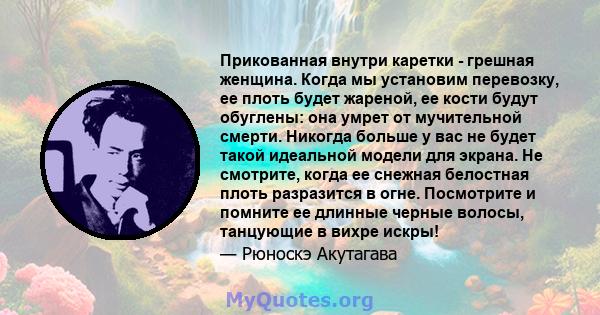 Прикованная внутри каретки - грешная женщина. Когда мы установим перевозку, ее плоть будет жареной, ее кости будут обуглены: она умрет от мучительной смерти. Никогда больше у вас не будет такой идеальной модели для экрана. Не смотрите, когда ее снежная белостная плоть разразится в огне. Посмотрите и помните ее длинные черные волосы, танцующие в вихре искры!
— Рюноскэ Акутагава

MyQuotes.org